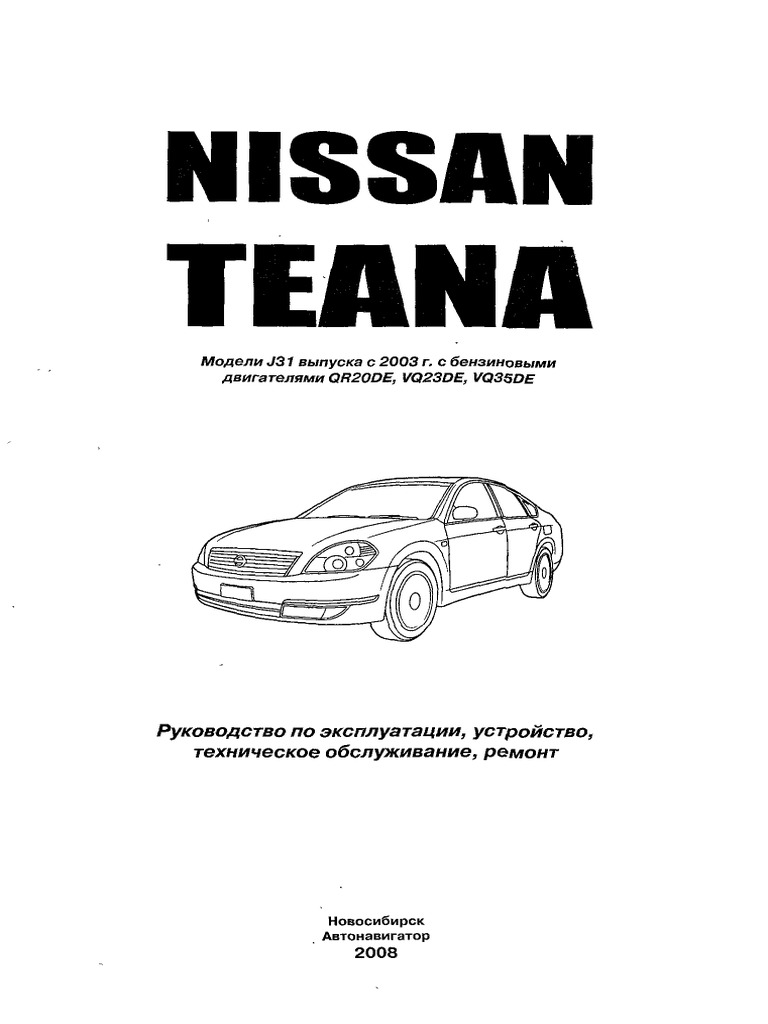 NISSAN
TEANA

Модели J31 выпуска с 2003 г. с бензиновыми двигателями QR20DE, VQ23DE, VQ35DE

Руководство по эксплуатации, устройство, техническое обслуживание, ремонт

Новосибирск
Автонавигатор
2008